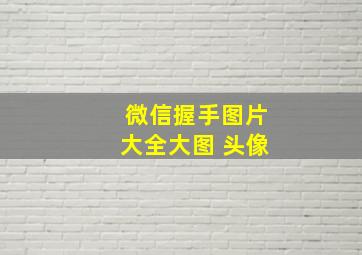 微信握手图片
大全大图 头像